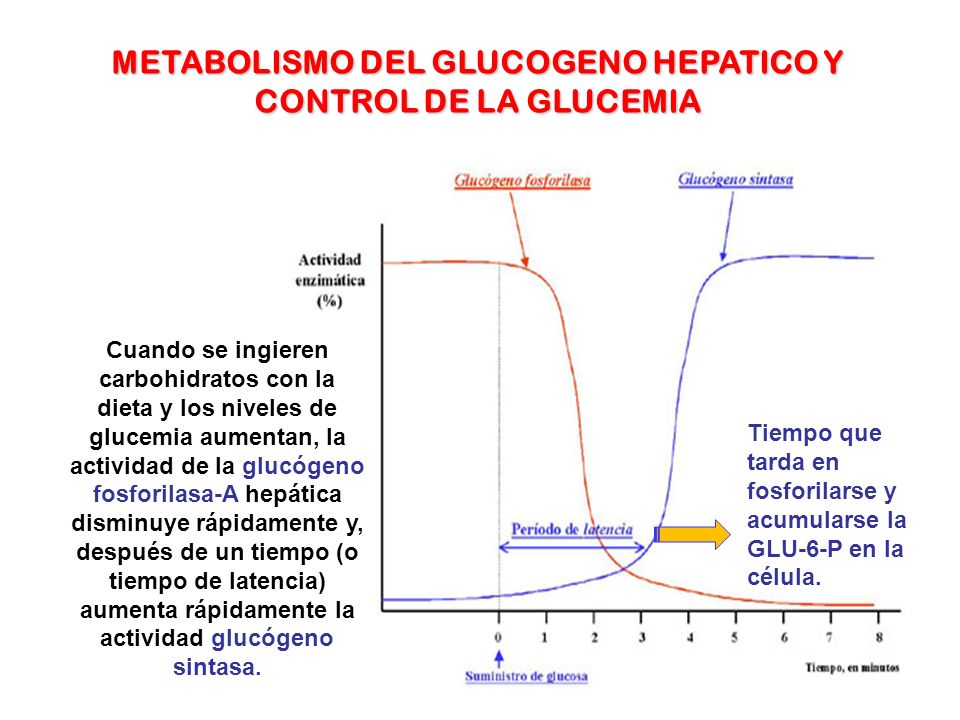 METABOLISMO DEL GLUCOGENO HEPATICO Y CONTROL DE LA GLUCEMIA

Glucógeno fosforilasa

Glucógeno sintasa

Actividad enzimática (%)

Cuando se ingieren carbohidratos con la dieta y los niveles de glucemia aumentan, la actividad de la glucógeno fosforilasa-A hepática disminuye rápidamente y, después de un tiempo (o tiempo de latencia) aumenta rápidamente la actividad glucógeno sintasa.

Período de latencia

Tiempo que tarda en fosforilarse y acumularse la GLU-6-P en la célula.

0 1 2 3 4 5 6 7 8

Suministro de glucosa

Tiempo, en minutos